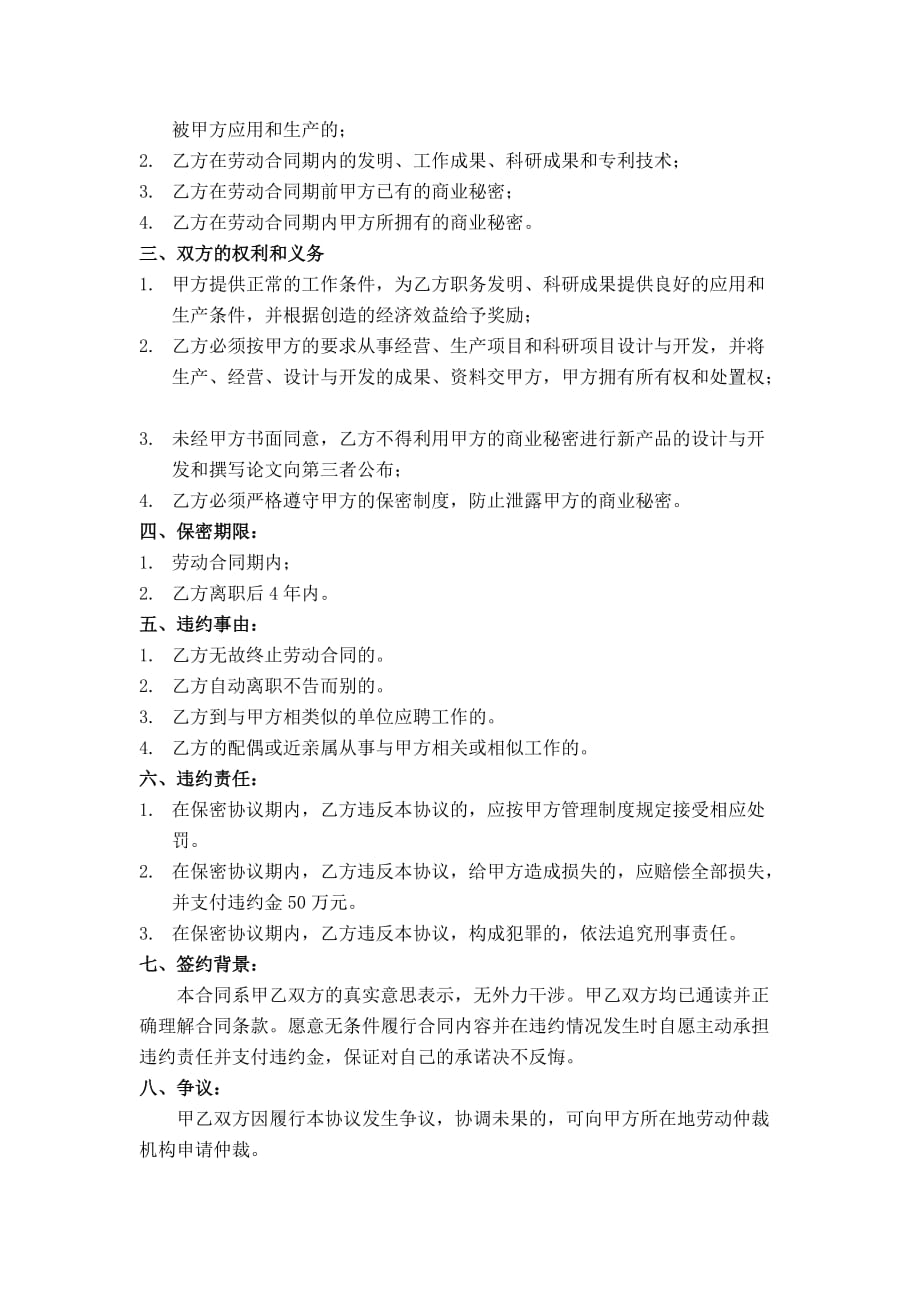 被甲方应用和生产的；

2. 乙方在劳动合同期内的发明、工作成果、科研成果和专利技术；

3. 乙方在劳动合同期前甲方已有的商业秘密；

4. 乙方在劳动合同期内甲方所拥有的商业秘密。

三、双方的权利和义务

1. 甲方提供正常的工作条件，为乙方职务发明、科研成果提供良好的应用和生产条件，并根据创造的经济效益给予奖励；

2. 乙方必须按甲方的要求从事经营、生产项目和科研项目设计与开发，并将生产、经营、设计与开发的成果、资料交甲方，甲方拥有所有权和处置权；

3. 未经甲方书面同意，乙方不得利用甲方的商业秘密进行新产品的设计与开发和撰写论文向第三者公布；

4. 乙方必须严格遵守甲方的保密制度，防止泄露甲方的商业秘密。

四、保密期限：

1. 劳动合同期内；

2. 乙方离职后 4 年内。

五、违约事由：

1. 乙方无故终止劳动合同的。

2. 乙方自动离职不告而别的。

3. 乙方到与甲方相类似的单位应聘工作的。

4. 乙方的配偶或近亲属从事与甲方相关或相似工作的。

六、违约责任：

1. 在保密协议期内，乙方违反本协议的，应按甲方管理制度规定接受相应处罚。

2. 在保密协议期内，乙方违反本协议，给甲方造成损失的，应赔偿全部损失，并支付违约金 50 万元。

3. 在保密协议期内，乙方违反本协议，构成犯罪的，依法追究刑事责任。

七、签约背景：

本合同系甲乙双方的真实意思表示，无外力干涉。甲乙双方均已通读并正确理解合同条款。愿意无条件履行合同内容并在违约情况发生时自愿主动承担违约责任并支付违约金，保证对自己的承诺决不反悔。

八、争议：

甲乙双方因履行本协议发生争议，协调未果的，可向甲方所在地劳动仲裁机构申请仲裁。